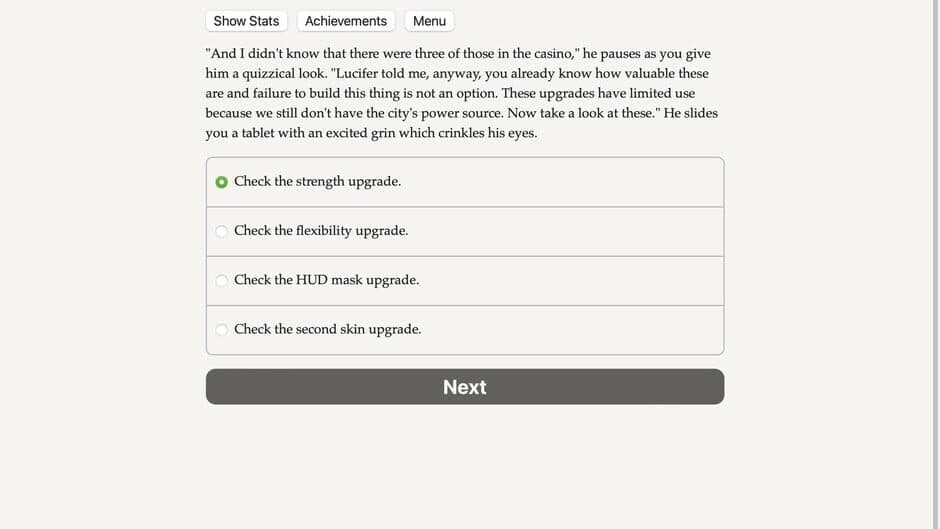 Show Stats Achievements Menu

"And I didn't know that there were three of those in the casino," he pauses as you give him a quizzical look. "Lucifer told me, anyway, you already know how valuable these are and failure to build this thing is not an option. These upgrades have limited use because we still don't have the city's power source. Now take a look at these." He slides you a tablet with an excited grin which crinkles his eyes.

Check the strength upgrade.

Check the flexibility upgrade.

Check the HUD mask upgrade.

Check the second skin upgrade.

Next